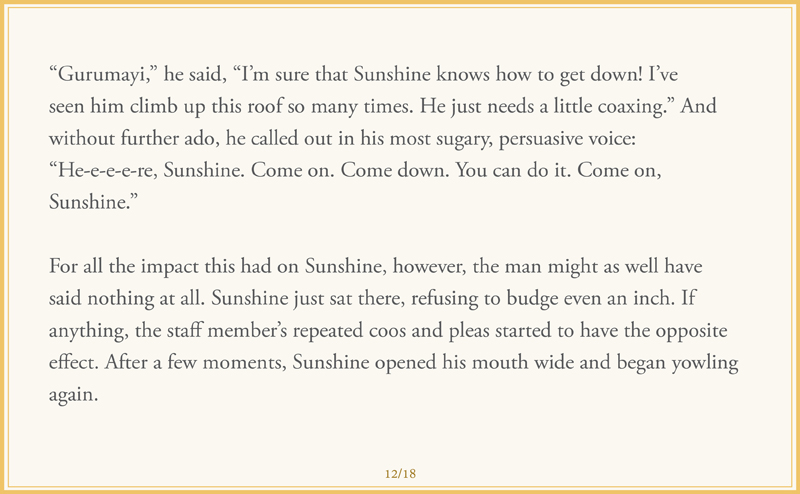 “Gurumayi,” he said, “I’m sure that Sunshine knows how to get down! I’ve seen him climb up this roof so many times. He just needs a little coaxing.” And without further ado, he called out in his most sugary, persuasive voice: “He-e-e-e-re, Sunshine. Come on. Come down. You can do it. Come on, Sunshine.”

For all the impact this had on Sunshine, however, the man might as well have said nothing at all. Sunshine just sat there, refusing to budge even an inch. If anything, the staff member’s repeated coos and pleas started to have the opposite effect. After a few moments, Sunshine opened his mouth wide and began yowling again.

12/18